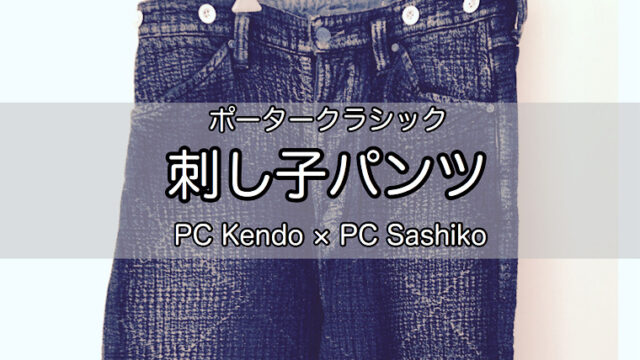 ポータークラシック

刺し子パンツ

PC Kendo × PC Sashiko